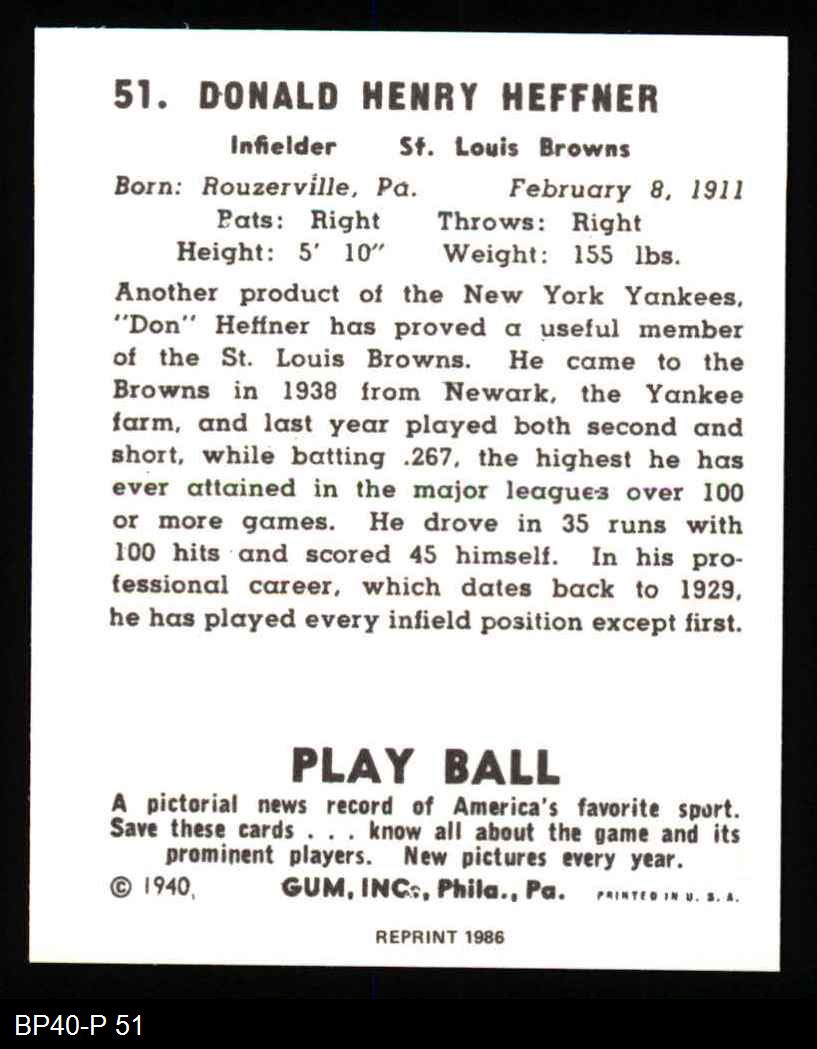 51. DONALD HENRY HEFFNER

Infielder St. Louis Browns

Born: Rouzerville, Pa. February 8, 1911
Bats: Right Throws: Right
Height: 5' 10" Weight: 155 lbs.

Another product of the New York Yankees, "Don" Heffner has proved a useful member of the St. Louis Browns. He came to the Browns in 1938 from Newark, the Yankee farm, and last year played both second and short, while batting .267, the highest he has ever attained in the major leagues over 100 or more games. He drove in 35 runs with 100 hits and scored 45 himself. In his professional career, which dates back to 1929, he has played every infield position except first.

PLAY BALL

A pictorial news record of America's favorite sport. Save these cards . . . know all about the game and its prominent players. New pictures every year.

© 1940, GUM, INC., Phila., Pa. PRINTED IN U. S. A.

REPRINT 1986

BP40-P 51